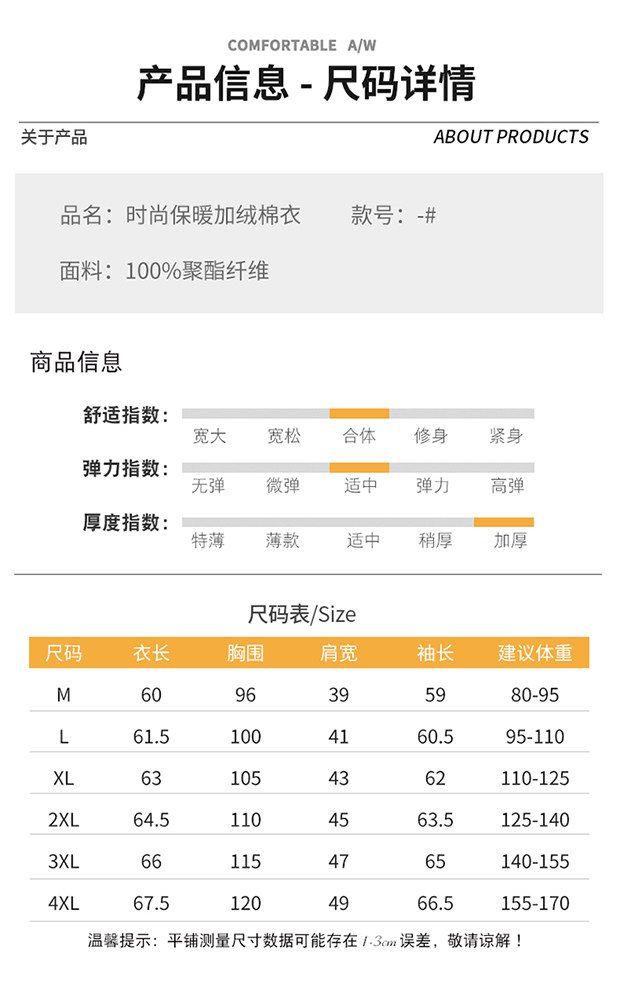 COMFORTABLE A/W

产品信息 - 尺码详情

关于产品

ABOUT PRODUCTS

品名：时尚保暖加绒棉衣 款号：-#

面料：100%聚酯纤维

商品信息

舒适指数：
宽大 宽松 合体 修身 紧身

弹力指数：
无弹 微弹 适中 弹力 高弹

厚度指数：
特薄 薄款 适中 稍厚 加厚

尺码表/Size

| 尺码 | 衣长 | 胸围 | 肩宽 | 袖长 | 建议体重 |
|---|---|---|---|---|---|
| M | 60 | 96 | 39 | 59 | 80-95 |
| L | 61.5 | 100 | 41 | 60.5 | 95-110 |
| XL | 63 | 105 | 43 | 62 | 110-125 |
| 2XL | 64.5 | 110 | 45 | 63.5 | 125-140 |
| 3XL | 66 | 115 | 47 | 65 | 140-155 |
| 4XL | 67.5 | 120 | 49 | 66.5 | 155-170 |

温馨提示：平铺测量尺寸数据可能存在 1-3cm 误差，敬请谅解！